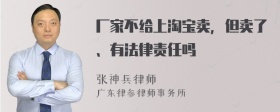 厂家不给上淘宝卖，但卖了、有法律责任吗

张神兵律师
广东律参律师事务所